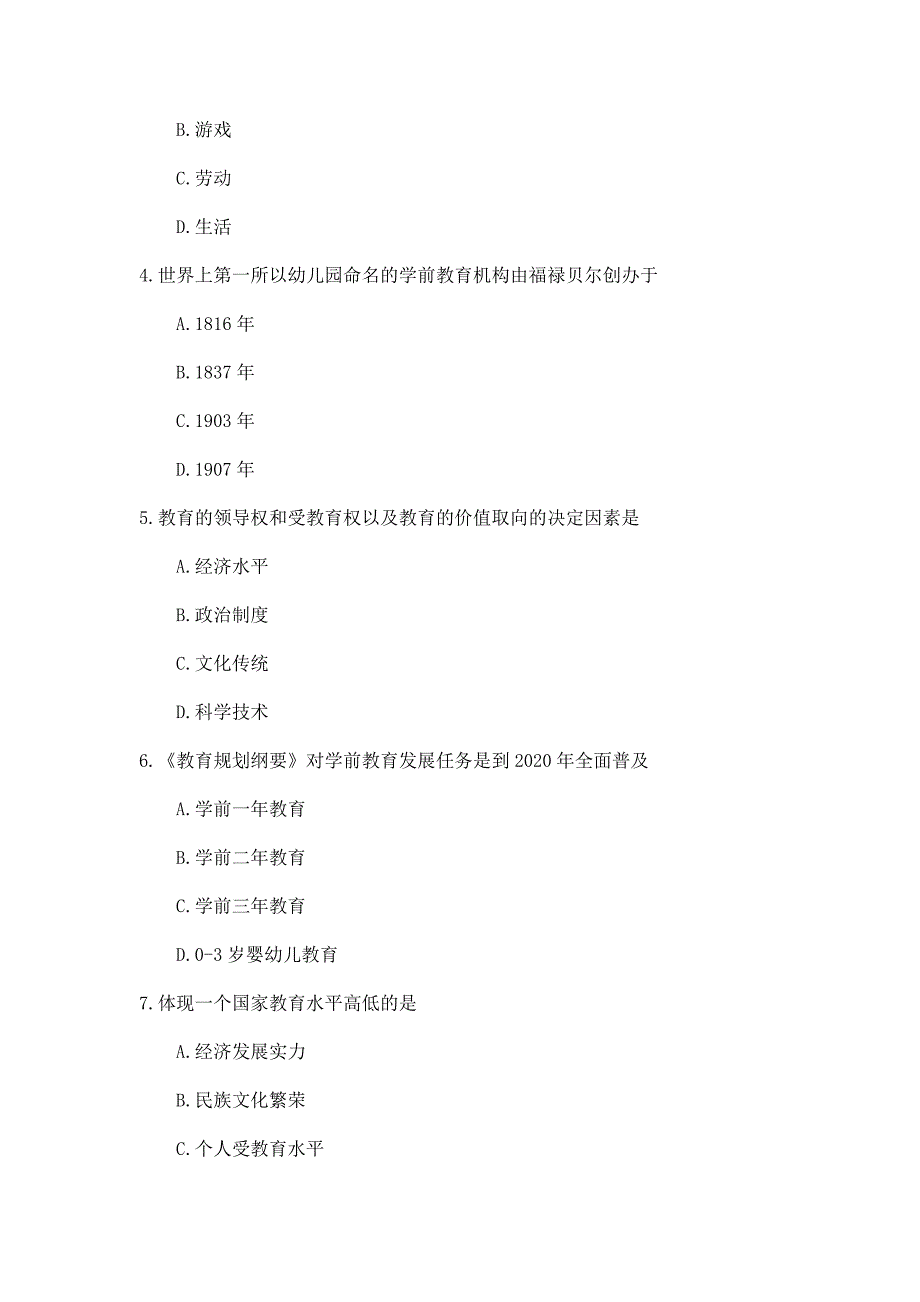 B.游戏

C.劳动

D.生活

4.世界上第一所以幼儿园命名的学前教育机构由福禄贝尔创办于

A.1816 年

B.1837 年

C.1903 年

D.1907 年

5.教育的领导权和受教育权以及教育的价值取向的决定因素是

A.经济水平

B.政治制度

C.文化传统

D.科学技术

6.《教育规划纲要》对学前教育发展任务是到 2020 年全面普及

A.学前一年教育

B.学前二年教育

C.学前三年教育

D.0-3 岁婴幼儿教育

7.体现一个国家教育水平高低的是

A.经济发展实力

B.民族文化繁荣

C.个人受教育水平